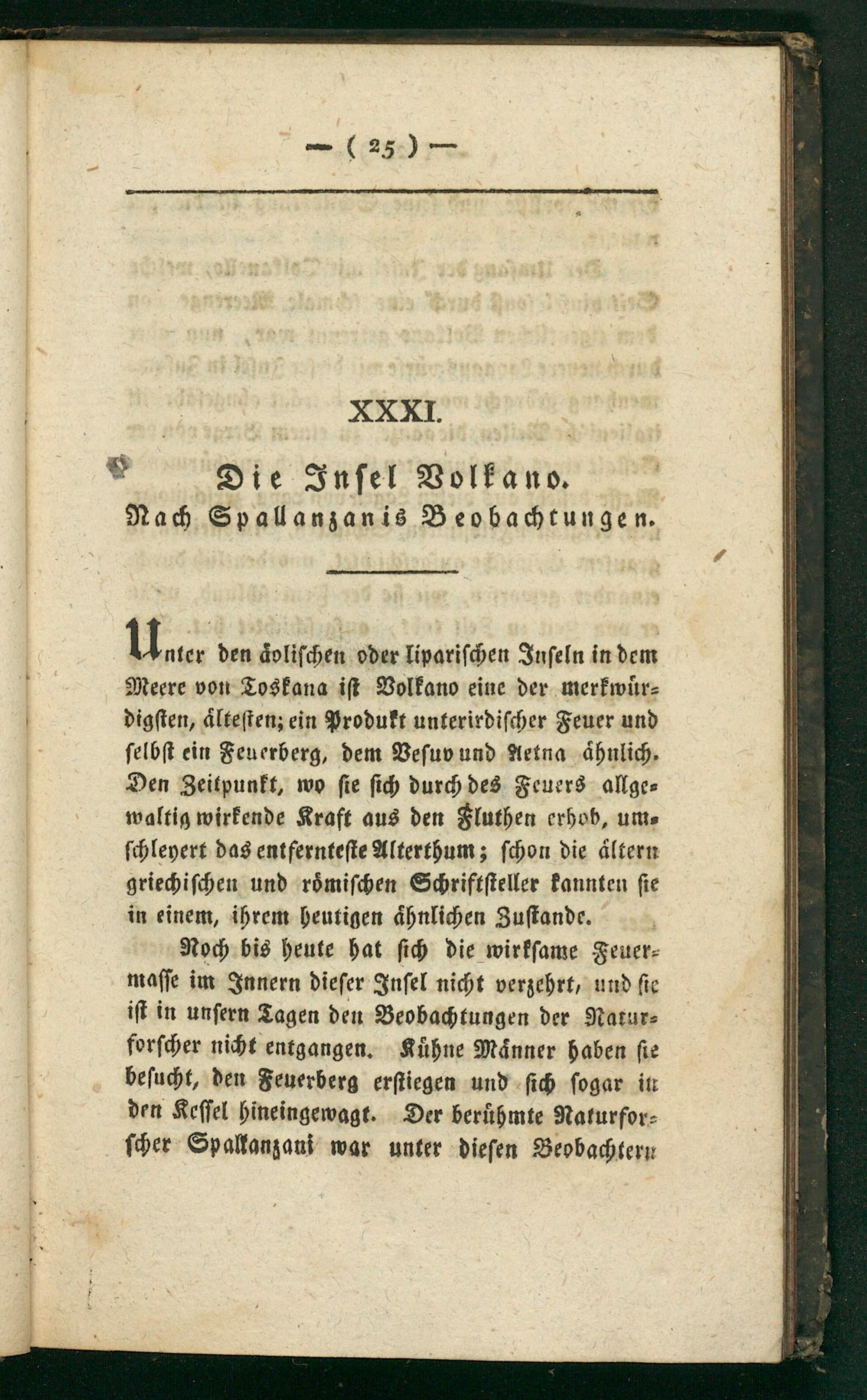 — ( 25 ) —

XXXI.

Die Insel Volkano.
Nach Spallanzanis Beobachtungen.

Unter den äolischen oder liparischen Inseln in dem Meere von Toskana ist Volkano eine der merkwürdigsten, ältesten; ein Produkt unterirdischer Feuer und selbst ein Feuerberg, dem Vesuv und Aetna ähnlich. Den Zeitpunkt, wo sie sich durch des Feuers allgewaltig wirkende Kraft aus den Fluthen erhob, umschleyert das entfernteste Alterthum; schon die ältern griechischen und römischen Schriftsteller kannten sie in einem, ihrem heutigen ähnlichen Zustande.

Noch bis heute hat sich die wirksame Feuermasse im Innern dieser Insel nicht verzehrt, und sie ist in unsern Tagen den Beobachtungen der Naturforscher nicht entgangen. Kühne Männer haben sie besucht, den Feuerberg erstiegen und sich sogar in den Kessel hineingewagt. Der berühmte Naturforscher Spallanzani war unter diesen Beobachtern